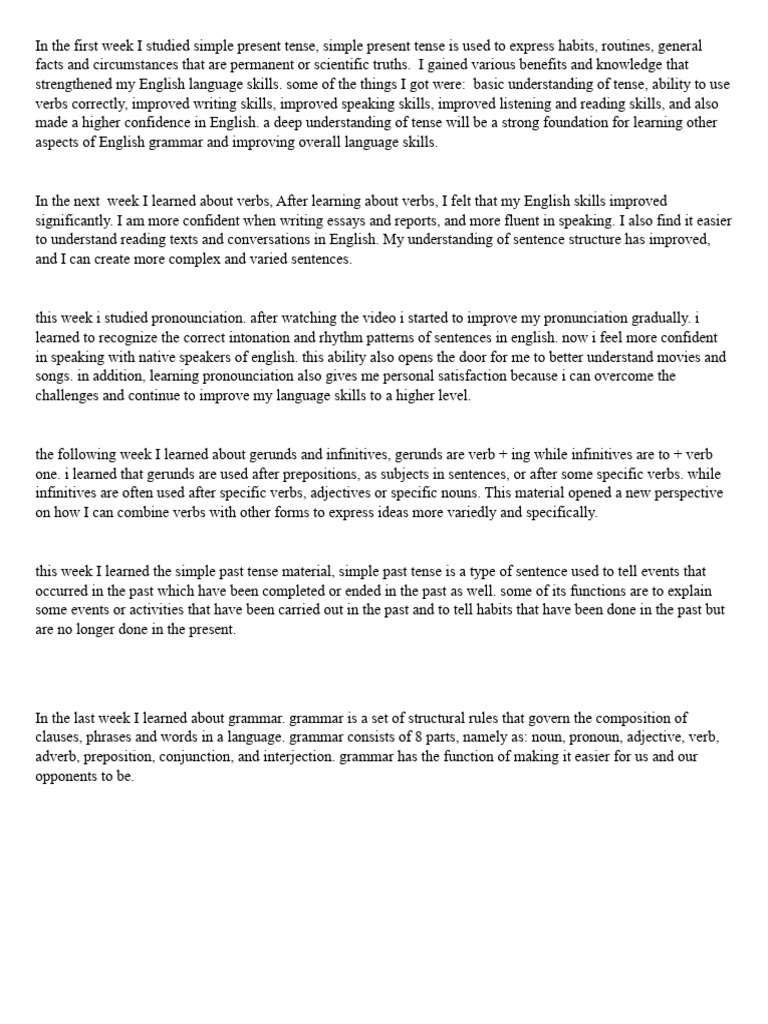 In the first week I studied simple present tense, simple present tense is used to express habits, routines, general facts and circumstances that are permanent or scientific truths.  I gained various benefits and knowledge that strengthened my English language skills. some of the things I got were:  basic understanding of tense, ability to use verbs correctly, improved writing skills, improved speaking skills, improved listening and reading skills, and also made a higher confidence in English. a deep understanding of tense will be a strong foundation for learning other aspects of English grammar and improving overall language skills.

In the next  week I learned about verbs, After learning about verbs, I felt that my English skills improved significantly. I am more confident when writing essays and reports, and more fluent in speaking. I also find it easier to understand reading texts and conversations in English. My understanding of sentence structure has improved, and I can create more complex and varied sentences.

this week i studied pronounciation. after watching the video i started to improve my pronunciation gradually. i learned to recognize the correct intonation and rhythm patterns of sentences in english. now i feel more confident in speaking with native speakers of english. this ability also opens the door for me to better understand movies and songs. in addition, learning pronounciation also gives me personal satisfaction because i can overcome the challenges and continue to improve my language skills to a higher level.

the following week I learned about gerunds and infinitives, gerunds are verb + ing while infinitives are to + verb one. i learned that gerunds are used after prepositions, as subjects in sentences, or after some specific verbs. while infinitives are often used after specific verbs, adjectives or specific nouns. This material opened a new perspective on how I can combine verbs with other forms to express ideas more variedly and specifically.

this week I learned the simple past tense material, simple past tense is a type of sentence used to tell events that occurred in the past which have been completed or ended in the past as well. some of its functions are to explain some events or activities that have been carried out in the past and to tell habits that have been done in the past but are no longer done in the present.

In the last week I learned about grammar. grammar is a set of structural rules that govern the composition of clauses, phrases and words in a language. grammar consists of 8 parts, namely as: noun, pronoun, adjective, verb, adverb, preposition, conjunction, and interjection. grammar has the function of making it easier for us and our opponents to be.